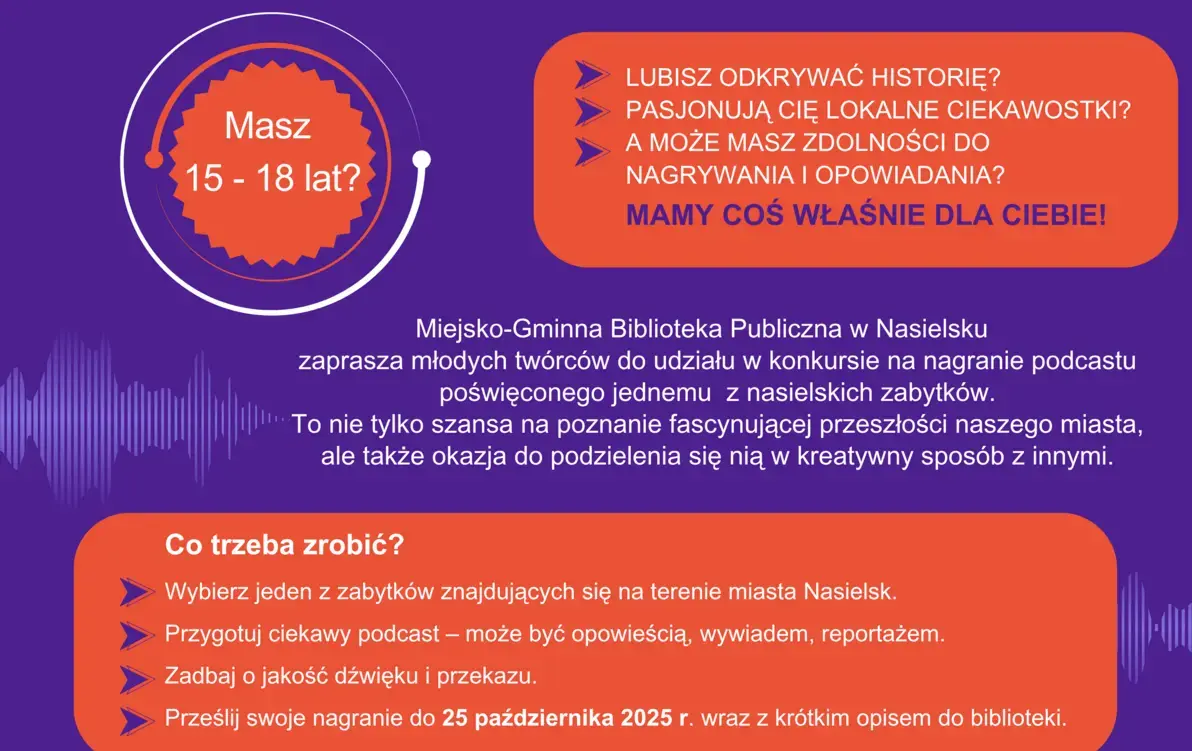 Masz
15 - 18 lat?

LUBISZ ODKRYWAĆ HISTORIĘ?
PASJONUJĄ CIĘ LOKALNE CIEKAWOSTKI?
A MOŻE MASZ ZDOLNOŚCI DO NAGRYWANIA I OPOWIADANIA?

MAMY COŚ WŁAŚNIE DLA CIEBIE!

Miejsko-Gminna Biblioteka Publiczna w Nasielsku zaprasza młodych twórców do udziału w konkursie na nagranie podcastu poświęconego jednemu z nasielskich zabytków. To nie tylko szansa na poznanie fascynującej przeszłości naszego miasta, ale także okazja do podzielenia się nią w kreatywny sposób z innymi.

Co trzeba zrobić?

Wybierz jeden z zabytków znajdujących się na terenie miasta Nasielsk.

Przygotuj ciekawy podcast – może być opowieścią, wywiadem, reportażem.

Zadbaj o jakość dźwięku i przekazu.

Prześlij swoje nagranie do 25 października 2025 r. wraz z krótkim opisem do biblioteki.